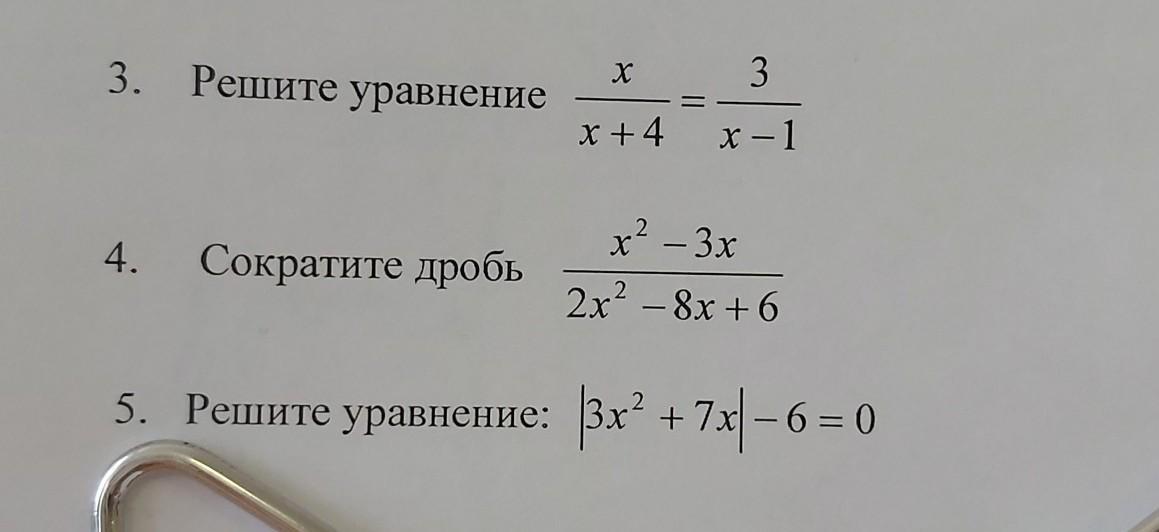 3. Решите уравнение $\frac{x}{x+4}=\frac{3}{x-1}$

4. Сократите дробь $\frac{x^2-3x}{2x^2-8x+6}$

5. Решите уравнение: $|3x^2+7x|-6=0$